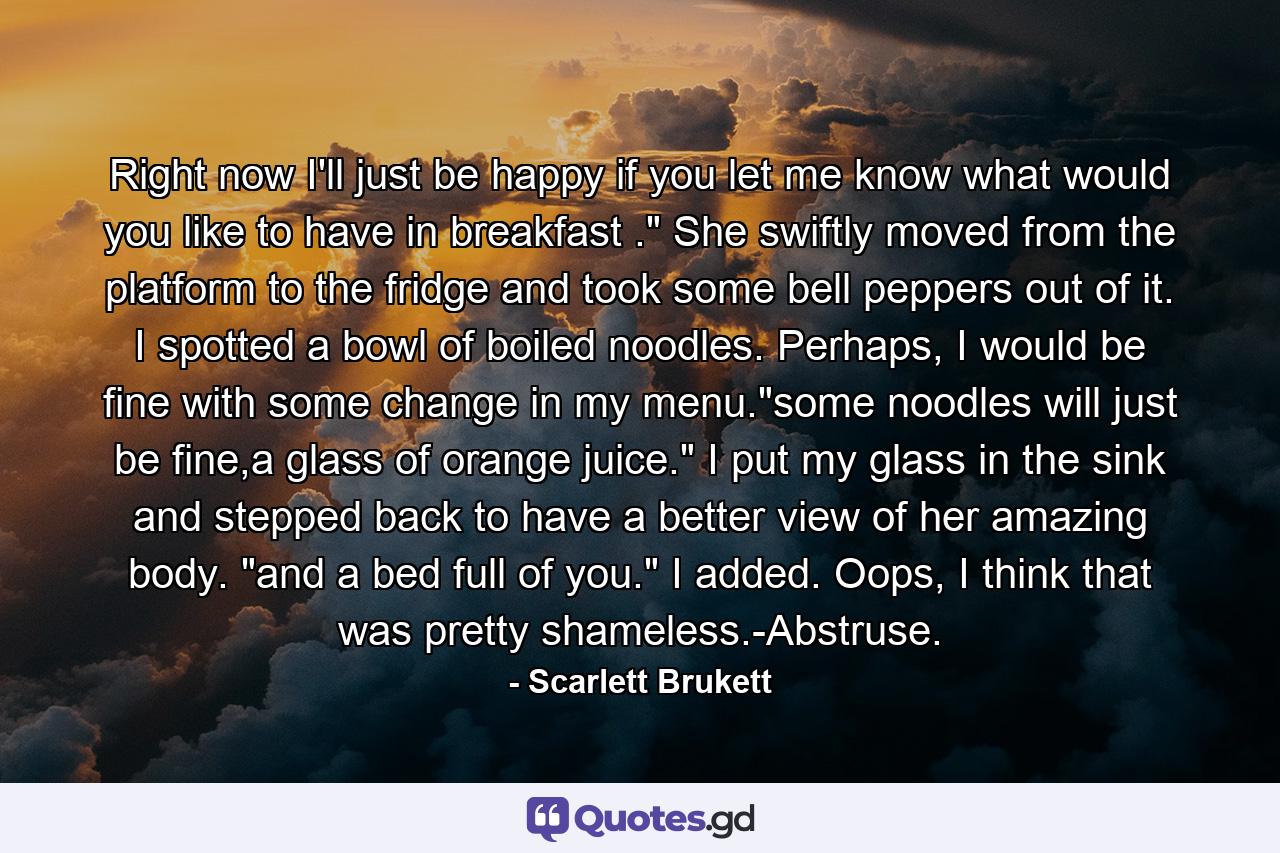 Right now I'll just be happy if you let me know what would you like to have in breakfast ." She swiftly moved from the platform to the fridge and took some bell peppers out of it. I spotted a bowl of boiled noodles. Perhaps, I would be fine with some change in my menu."some noodles will just be fine,a glass of orange juice." I put my glass in the sink and stepped back to have a better view of her amazing body. "and a bed full of you." I added. Oops, I think that was pretty shameless.-Abstruse.

- Scarlett Brukett

Quotes.gd